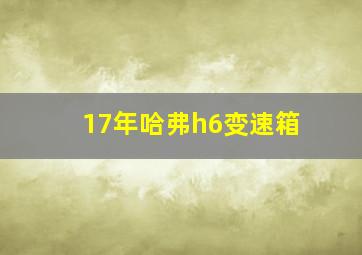 17年哈弗h6变速箱